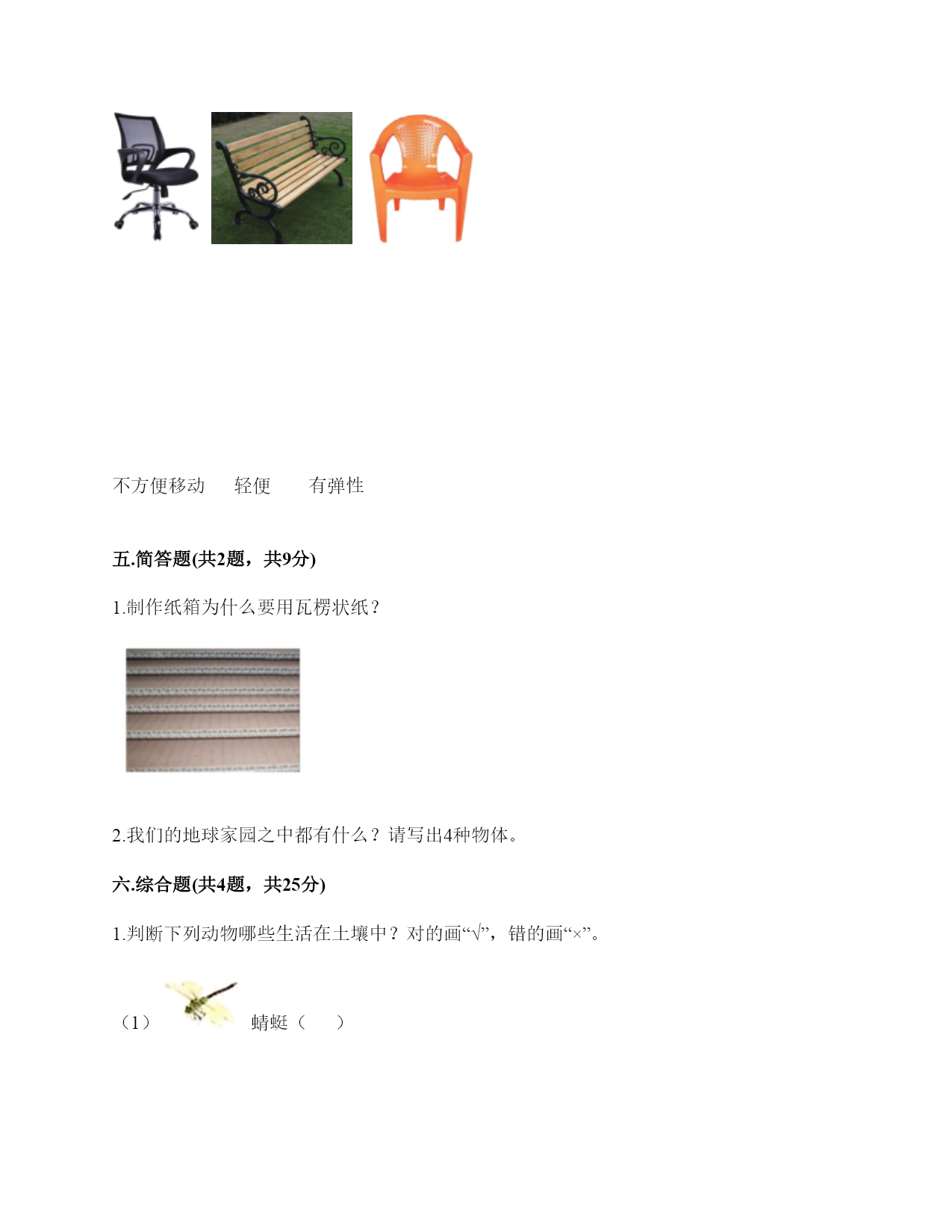 不方便移动 轻便 有弹性

五.简答题(共2题，共9分)

1.制作纸箱为什么要用瓦楞状纸？

2.我们的地球家园之中都有什么？请写出4种物体。

六.综合题(共4题，共25分)

1.判断下列动物哪些生活在土壤中？对的画“√”，错的画“×”。

（1） 蜻蜓（ ）